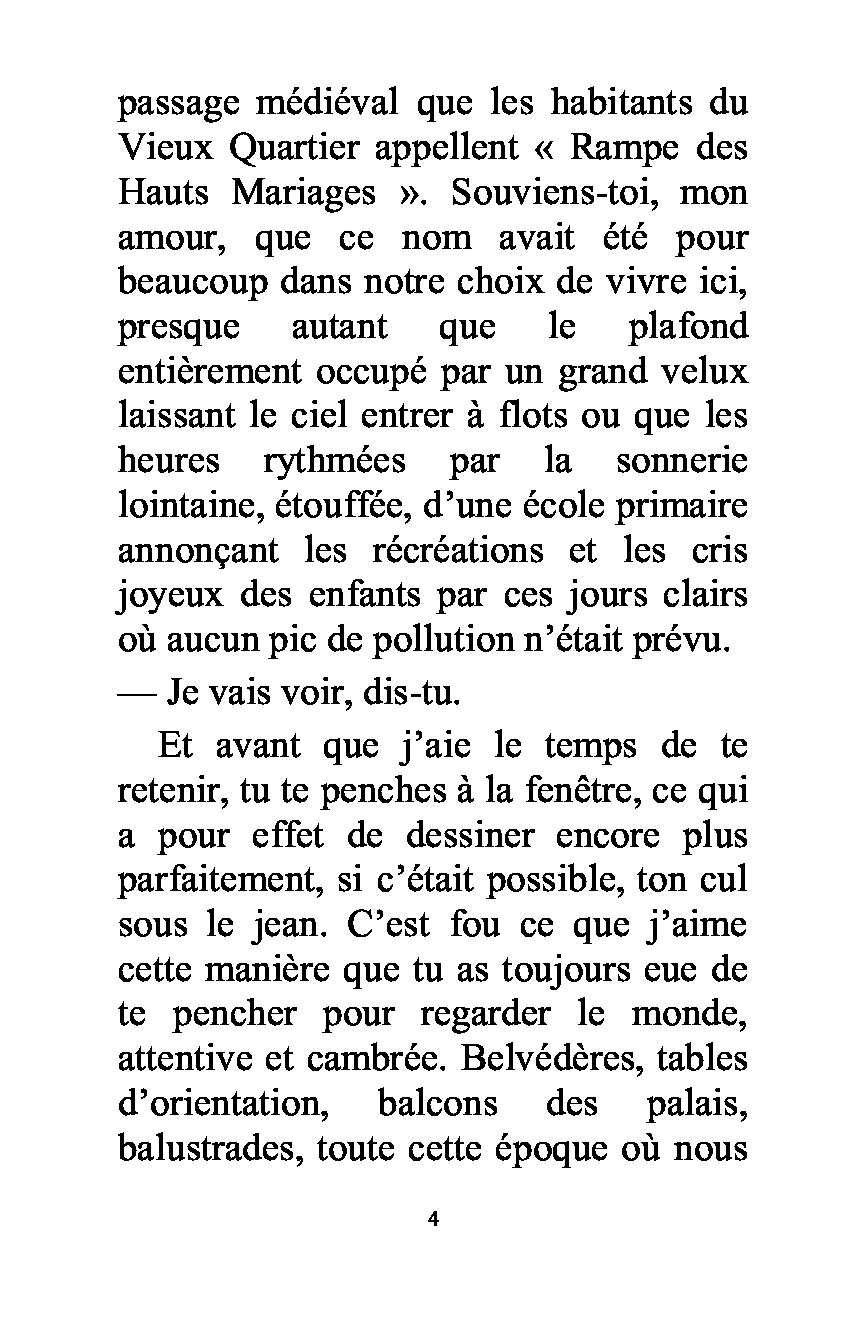 passage médiéval que les habitants du Vieux Quartier appellent « Rampe des Hauts Mariages ». Souviens-toi, mon amour, que ce nom avait été pour beaucoup dans notre choix de vivre ici, presque autant que le plafond entièrement occupé par un grand velux laissant le ciel entrer à flots ou que les heures rythmées par la sonnerie lointaine, étouffée, d'une école primaire annonçant les récréations et les cris joyeux des enfants par ces jours clairs où aucun pic de pollution n'était prévu.

— Je vais voir, dis-tu.

Et avant que j'aie le temps de te retenir, tu te penches à la fenêtre, ce qui a pour effet de dessiner encore plus parfaitement, si c'était possible, ton cul sous le jean. C'est fou ce que j'aime cette manière que tu as toujours eue de te pencher pour regarder le monde, attentive et cambrée. Belvédères, tables d'orientation, balcons des palais, balustrades, toute cette époque où nous

4